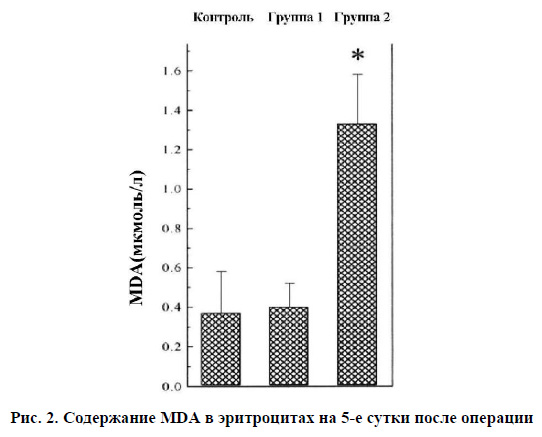 Контроль Группа 1 Группа 2

*

1.6
1.4
1.2
1.0
0.8
0.6
0.4
0.2
0.0

MDA(мкмоль/л)

Рис. 2. Содержание MDA в эритроцитах на 5-е сутки после операции